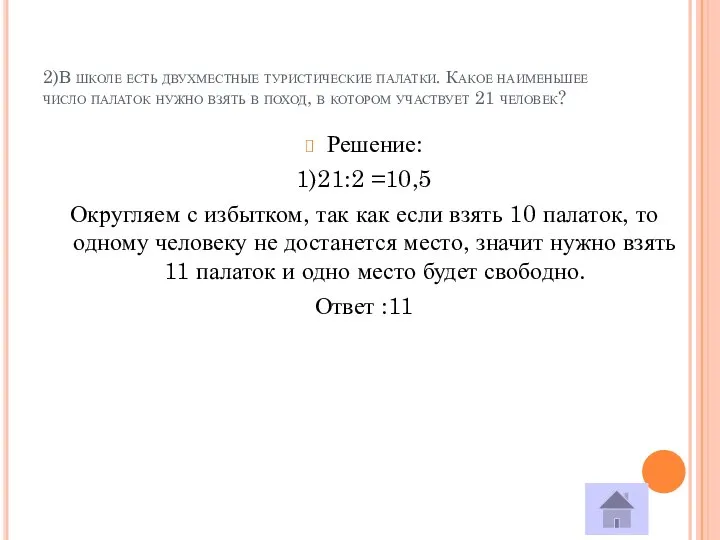 2)В школе есть двухместные туристические палатки. Какое наименьшее число палаток нужно взять в поход, в котором участвует 21 человек?

Решение:

1)21:2 =10,5

Округляем с избытком, так как если взять 10 палаток, то одному человеку не достанется место, значит нужно взять 11 палаток и одно место будет свободно.

Ответ :11